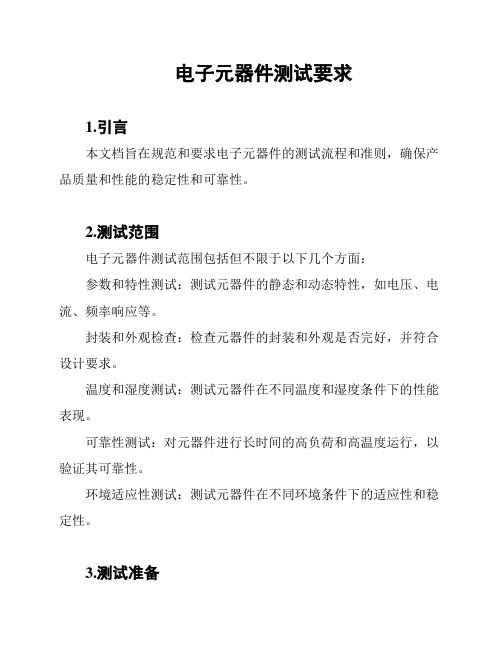 电子元器件测试要求

1.引言

本文档旨在规范和要求电子元器件的测试流程和准则，确保产品质量和性能的稳定性和可靠性。

2.测试范围

电子元器件测试范围包括但不限于以下几个方面：

参数和特性测试：测试元器件的静态和动态特性，如电压、电流、频率响应等。

封装和外观检查：检查元器件的封装和外观是否完好，并符合设计要求。

温度和湿度测试：测试元器件在不同温度和湿度条件下的性能表现。

可靠性测试：对元器件进行长时间的高负荷和高温度运行，以验证其可靠性。

环境适应性测试：测试元器件在不同环境条件下的适应性和稳定性。

3.测试准备